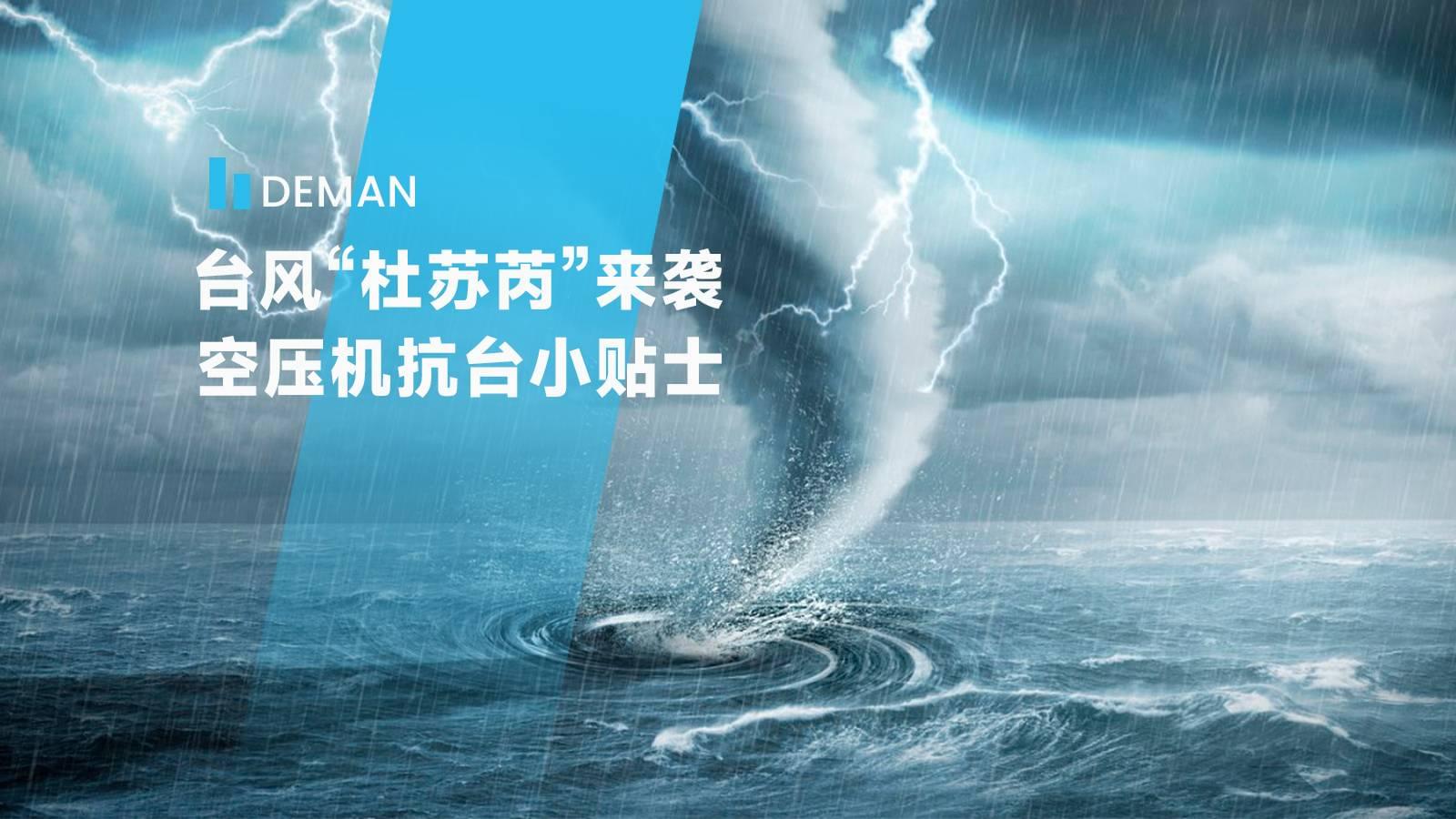 DEMAN

台风“杜苏芮”来袭
空压机抗台小贴士